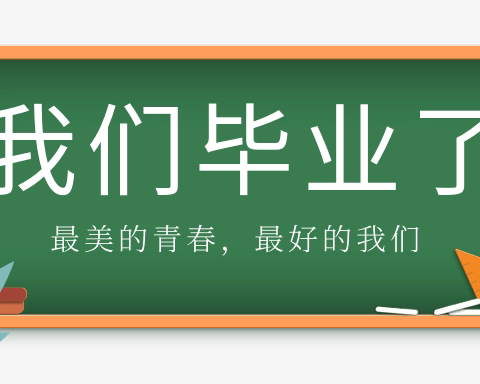 我们毕业了

最美的青春，最好的我们